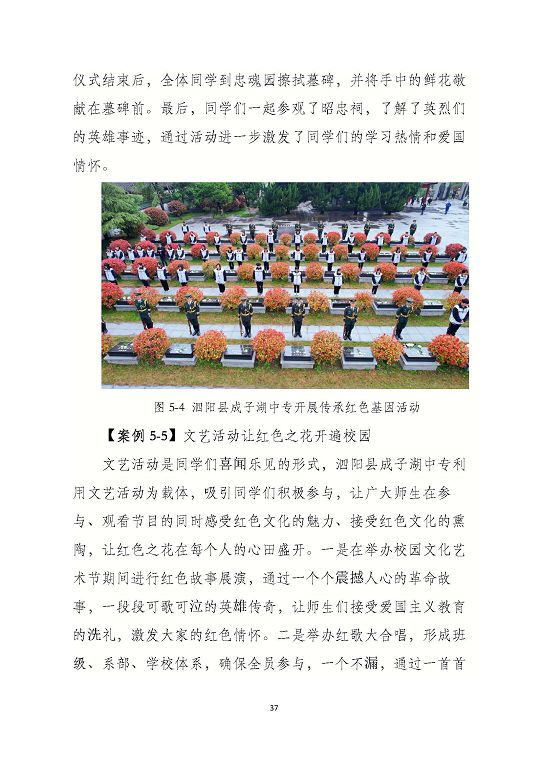 仪式结束后，全体同学到忠魂园擦拭墓碑，并将手中的鲜花敬献在墓碑前。最后，同学们一起参观了昭忠祠，了解了英烈们的英雄事迹，通过活动进一步激发了同学们的学习热情和爱国情怀。

图 5-4 泗阳县成子湖中专开展传承红色基因活动

【案例 5-5】文艺活动让红色之花开遍校园

文艺活动是同学们喜闻乐见的形式，泗阳县成子湖中专利用文艺活动为载体，吸引同学们积极参与，让广大师生在参与、观看节目的同时感受红色文化的魅力、接受红色文化的熏陶，让红色之花在每个人的心田盛开。一是在举办校园文化艺术节期间进行红色故事展演，通过一个个震撼人心的革命故事，一段段可歌可泣的英雄传奇，让师生们接受爱国主义教育的洗礼，激发大家的红色情怀。二是举办红歌大合唱，形成班级、系部、学校体系，确保全员参与，一个不漏，通过一首首

37